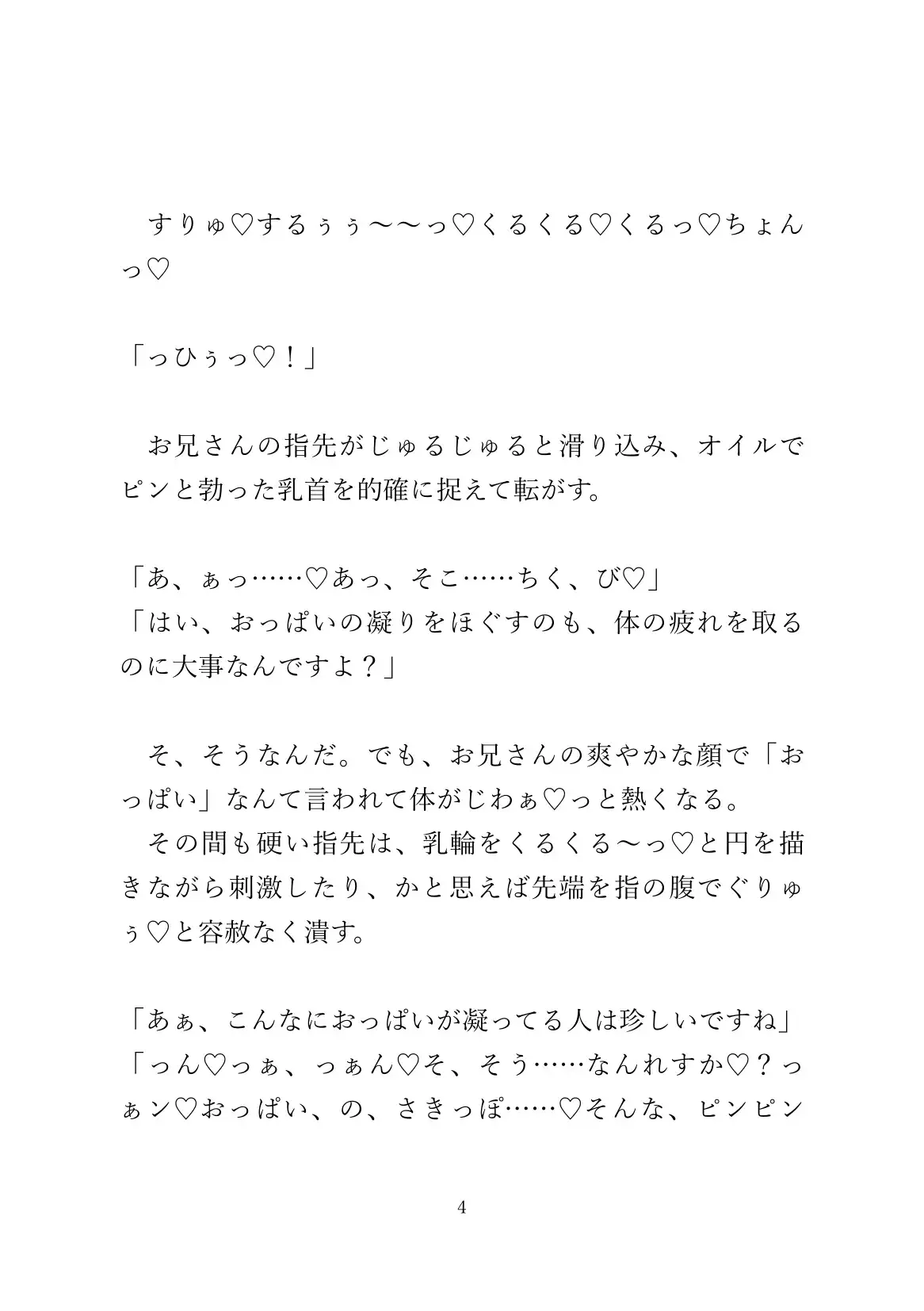 すりゅ♡するぅぅ〜〜っ♡くるくる♡くるっ♡ちょんっ♡

「っひぅっ♡！」

お兄さんの指先がじゅるじゅると滑り込み、オイルでピンと勃った乳首を的確に捉えて転がす。

「あ、ぁっ……♡あっ、そこ……ちく、び♡」
「はい、おっぱいの凝りをほぐすのも、体の疲れを取るのに大事なんですよ？」

そ、そうなんだ。でも、お兄さんの爽やかな顔で「おっぱい」なんて言われて体がじわぁ♡っと熱くなる。
その間も硬い指先は、乳輪をくるくる〜っ♡と円を描きながら刺激したり、かと思えば先端を指の腹でぐりゅぅ♡と容赦なく潰す。

「あぁ、こんなにおっぱいが凝ってる人は珍しいですね」
「っん♡っぁ、っぁん♡そ、そう……なんれすか♡？っぁン♡おっぱい、の、さきっぽ……♡そんな、ピンピン

4